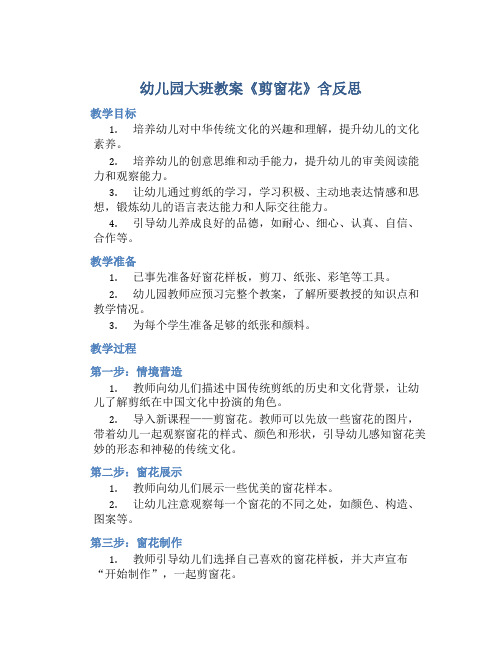 幼儿园大班教案《剪窗花》含反思

教学目标

1. 培养幼儿对中华传统文化的兴趣和理解，提升幼儿的文化素养。

2. 培养幼儿的创意思维和动手能力，提升幼儿的审美阅读能力和观察能力。

3. 让幼儿通过剪纸的学习，学习积极、主动地表达情感和思想，锻炼幼儿的语言表达能力和人际交往能力。

4. 引导幼儿养成良好的品德，如耐心、细心、认真、自信、合作等。

教学准备

1. 已事先准备好窗花样板，剪刀、纸张、彩笔等工具。

2. 幼儿园教师应预习完整个教案，了解所要教授的知识点和教学情况。

3. 为每个学生准备足够的纸张和颜料。

教学过程

第一步：情境营造

1. 教师向幼儿们描述中国传统剪纸的历史和文化背景，让幼儿了解剪纸在中国文化中扮演的角色。

2. 导入新课程——剪窗花。教师可以先放一些窗花的图片，带着幼儿一起观察窗花的样式、颜色和形状，引导幼儿感知窗花美妙的形态和神秘的传统文化。

第二步：窗花展示

1. 教师向幼儿们展示一些优美的窗花样本。

2. 让幼儿注意观察每一个窗花的不同之处，如颜色、构造、图案等。

第三步：窗花制作

1. 教师引导幼儿们选择自己喜欢的窗花样板，并大声宣布“开始制作”，一起剪窗花。